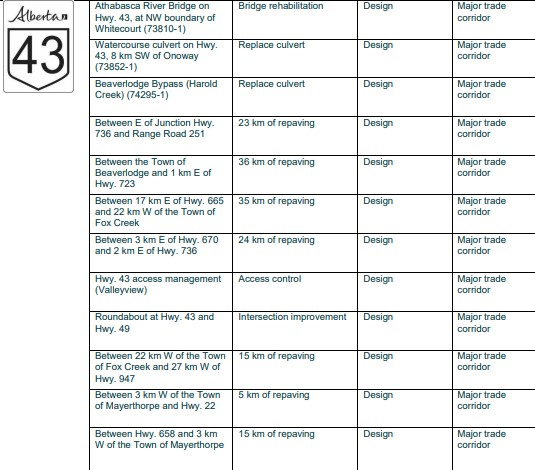 Alberta
43

| Athabasca River Bridge on Hwy. 43, at NW boundary of Whitecourt (73810-1) | Bridge rehabilitation | Design | Major trade corridor |
|---|---|---|---|
| Watercourse culvert on Hwy. 43, 8 km SW of Onoway (73852-1) | Replace culvert | Design | Major trade corridor |
| Beaverlodge Bypass (Harold Creek) (74295-1) | Replace culvert | Design | Major trade corridor |
| Between E of Junction Hwy. 736 and Range Road 251 | 23 km of repaving | Design | Major trade corridor |
| Between the Town of Beaverlodge and 1 km E of Hwy. 723 | 36 km of repaving | Design | Major trade corridor |
| Between 17 km E of Hwy. 665 and 22 km W of the Town of Fox Creek | 35 km of repaving | Design | Major trade corridor |
| Between 3 km E of Hwy. 670 and 2 km E of Hwy. 736 | 24 km of repaving | Design | Major trade corridor |
| Hwy. 43 access management (Valleyview) | Access control | Design | Major trade corridor |
| Roundabout at Hwy. 43 and Hwy. 49 | Intersection improvement | Design | Major trade corridor |
| Between 22 km W of the Town of Fox Creek and 27 km W of Hwy. 947 | 15 km of repaving | Design | Major trade corridor |
| Between 3 km W of the Town of Mayerthorpe and Hwy. 22 | 5 km of repaving | Design | Major trade corridor |
| Between Hwy. 658 and 3 km W of the Town of Mayerthorpe | 15 km of repaving | Design | Major trade corridor |